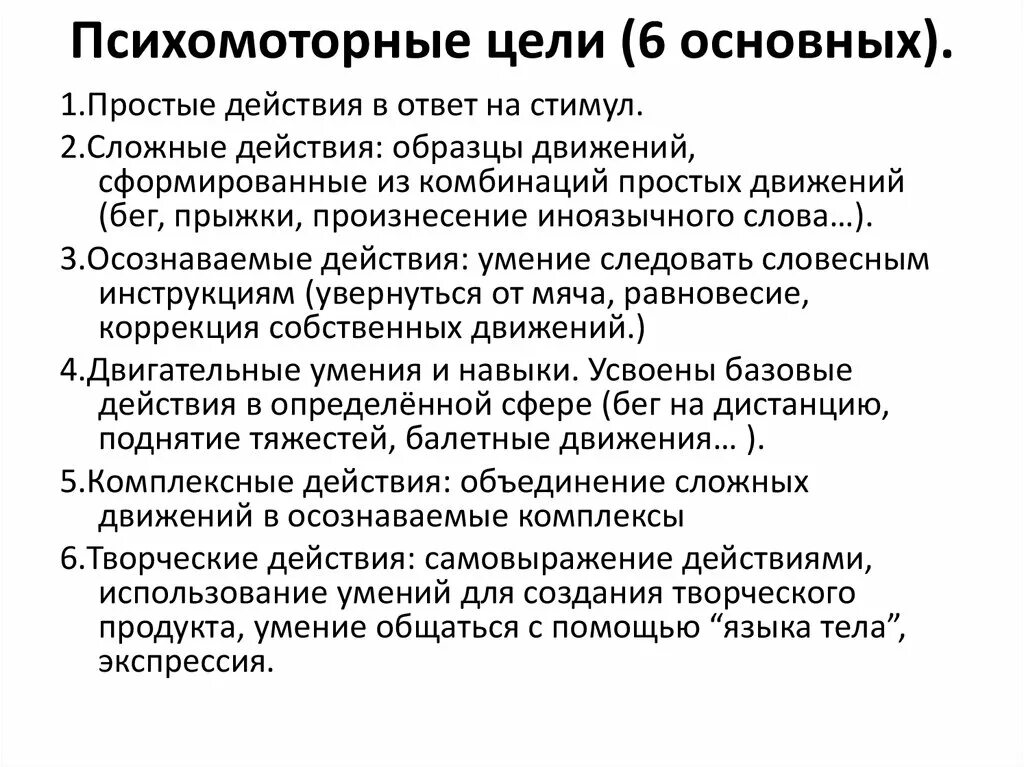 Психомоторные цели (6 основных).

1.Простые действия в ответ на стимул.

2.Сложные действия: образцы движений, сформированные из комбинаций простых движений (бег, прыжки, произнесение иноязычного слова…).

3.Осознаваемые действия: умение следовать словесным инструкциям (увернуться от мяча, равновесие, коррекция собственных движений.)

4.Двигательные умения и навыки. Усвоены базовые действия в определённой сфере (бег на дистанцию, поднятие тяжестей, балетные движения… ).

5.Комплексные действия: объединение сложных движений в осознаваемые комплексы

6.Творческие действия: самовыражение действиями, использование умений для создания творческого продукта, умение общаться с помощью “языка тела”, экспрессия.